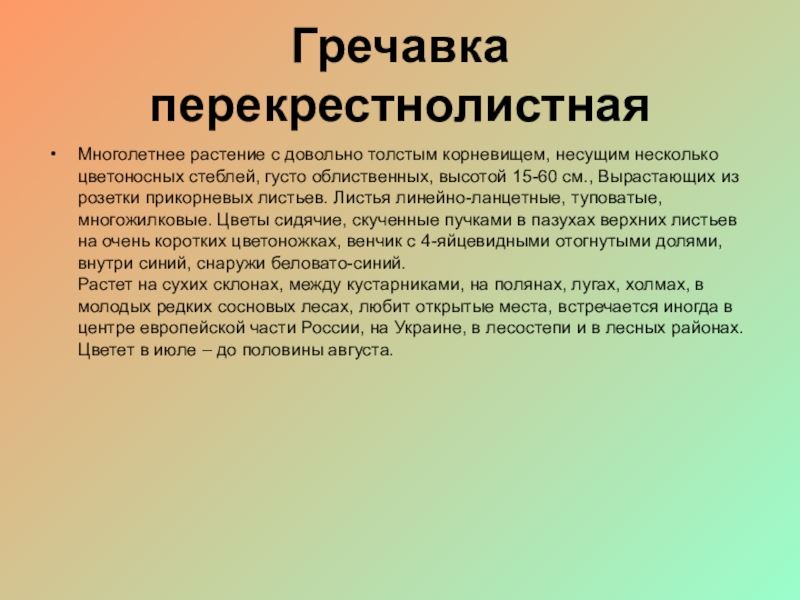 Гречавка перекрестнолистная

• Многолетнее растение с довольно толстым корневищем, несущим несколько цветоносных стеблей, густо облиственных, высотой 15-60 см., Вырастающих из розетки прикорневых листьев. Листья линейно-ланцетные, туповатые, многожилковые. Цветы сидячие, скученные пучками в пазухах верхних листьев на очень коротких цветоножках, венчик с 4-яйцевидными отогнутыми долями, внутри синий, снаружи беловато-синий.
Растет на сухих склонах, между кустарниками, на полянах, лугах, холмах, в молодых редких сосновых лесах, любит открытые места, встречается иногда в центре европейской части России, на Украине, в лесостепи и в лесных районах. Цветет в июле – до половины августа.